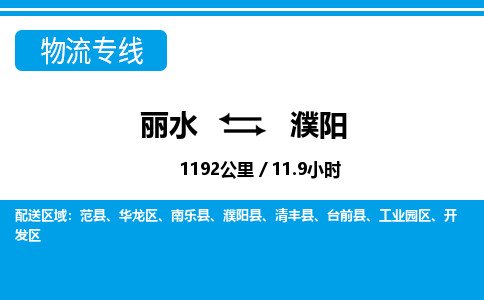 物流专线

丽水 濮阳

1192公里 / 11.9小时

配送区域：范县、华龙区、南乐县、濮阳县、清丰县、台前县、工业园区、开发区